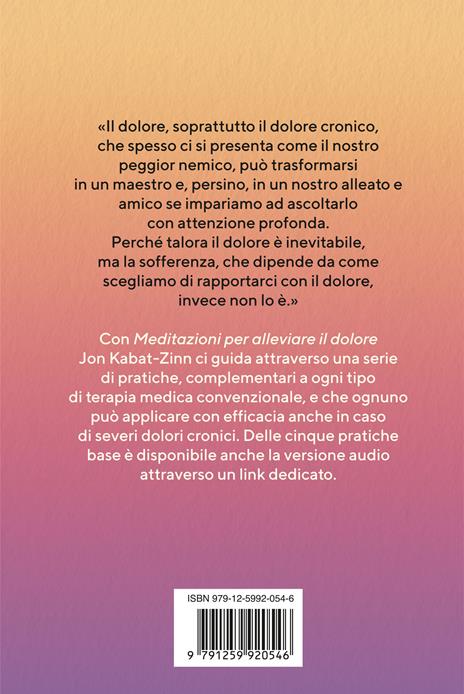 «Il dolore, soprattutto il dolore cronico, che spesso ci si presenta come il nostro peggior nemico, può trasformarsi in un maestro e, persino, in un nostro alleato e amico se impariamo ad ascoltarlo con attenzione profonda. Perché talora il dolore è inevitabile, ma la sofferenza, che dipende da come scegliamo di rapportarci con il dolore, invece non lo è.»

Con Meditazioni per alleviare il dolore Jon Kabat-Zinn ci guida attraverso una serie di pratiche, complementari a ogni tipo di terapia medica convenzionale, e che ognuno può applicare con efficacia anche in caso di severi dolori cronici. Delle cinque pratiche base è disponibile anche la versione audio attraverso un link dedicato.

ISBN 979-12-5992-054-6

9 791259 920546